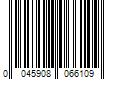 0 045908 066109